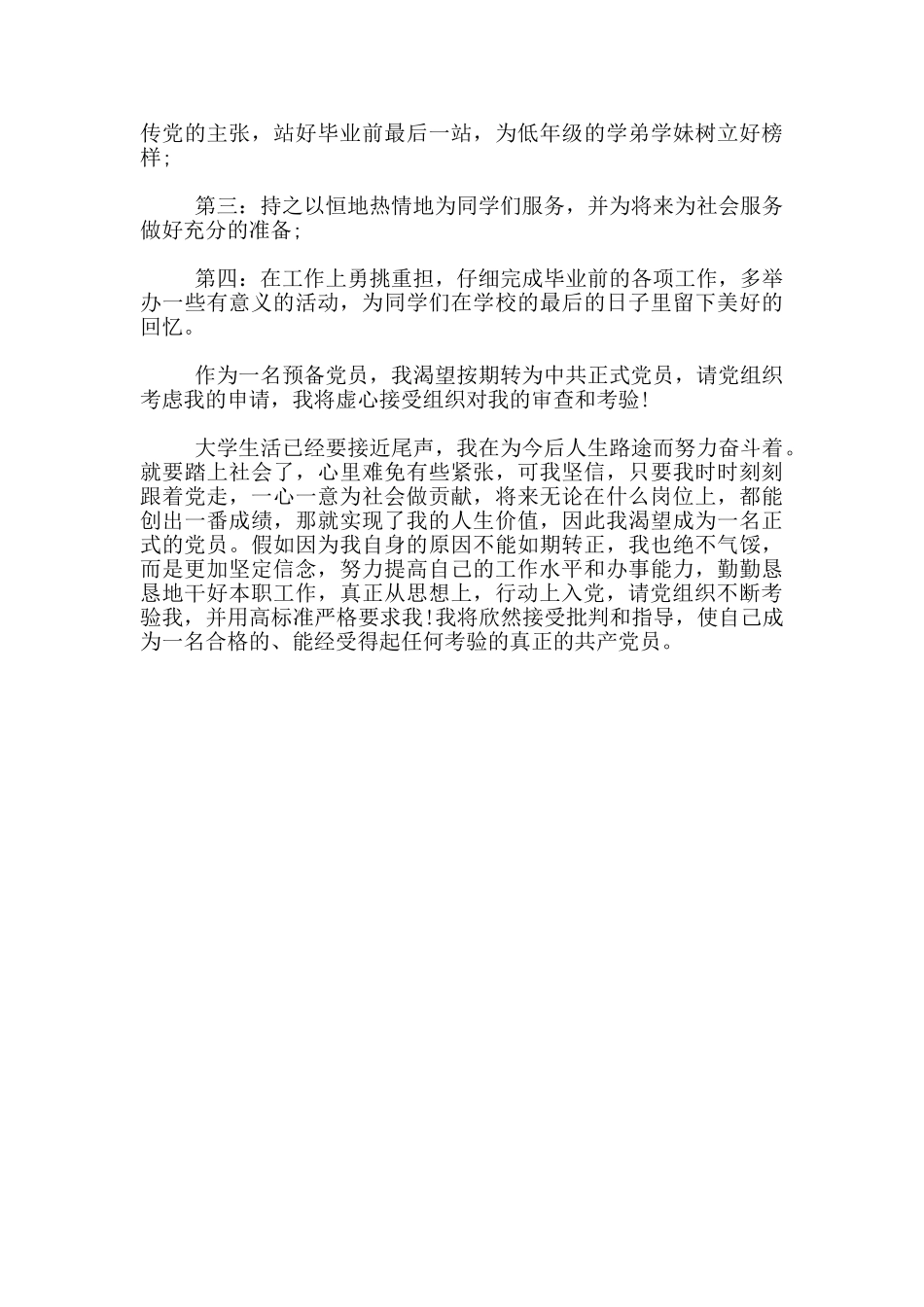 传党的主张，站好毕业前最后一站，为低年级的学弟学妹树立好榜样;

第三：持之以恒地热情地为同学们服务，并为将来为社会服务做好充分的准备;

第四：在工作上勇挑重担，仔细完成毕业前的各项工作，多举办一些有意义的活动，为同学们在学校的最后的日子里留下美好的回忆。

作为一名预备党员，我渴望按期转为中共正式党员，请党组织考虑我的申请，我将虚心接受组织对我的审查和考验!

大学生活已经要接近尾声，我在为今后人生路途而努力奋斗着。就要踏上社会了，心里难免有些紧张，可我坚信，只要我时时刻刻跟着党走，一心一意为社会做贡献，将来无论在什么岗位上，都能创出一番成绩，那就实现了我的人生价值，因此我渴望成为一名正式的党员。假如因为我自身的原因不能如期转正，我也绝不气馁，而是更加坚定信念，努力提高自己的工作水平和办事能力，勤勤恳恳地干好本职工作，真正从思想上，行动上入党，请党组织不断考验我，并用高标准严格要求我!我将欣然接受批判和指导，使自己成为一名合格的、能经受得起任何考验的真正的共产党员。